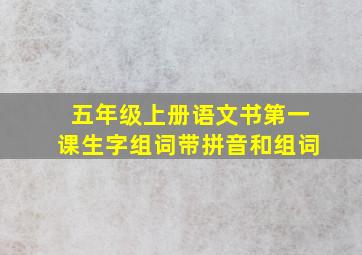 五年级上册语文书第一课生字组词带拼音和组词